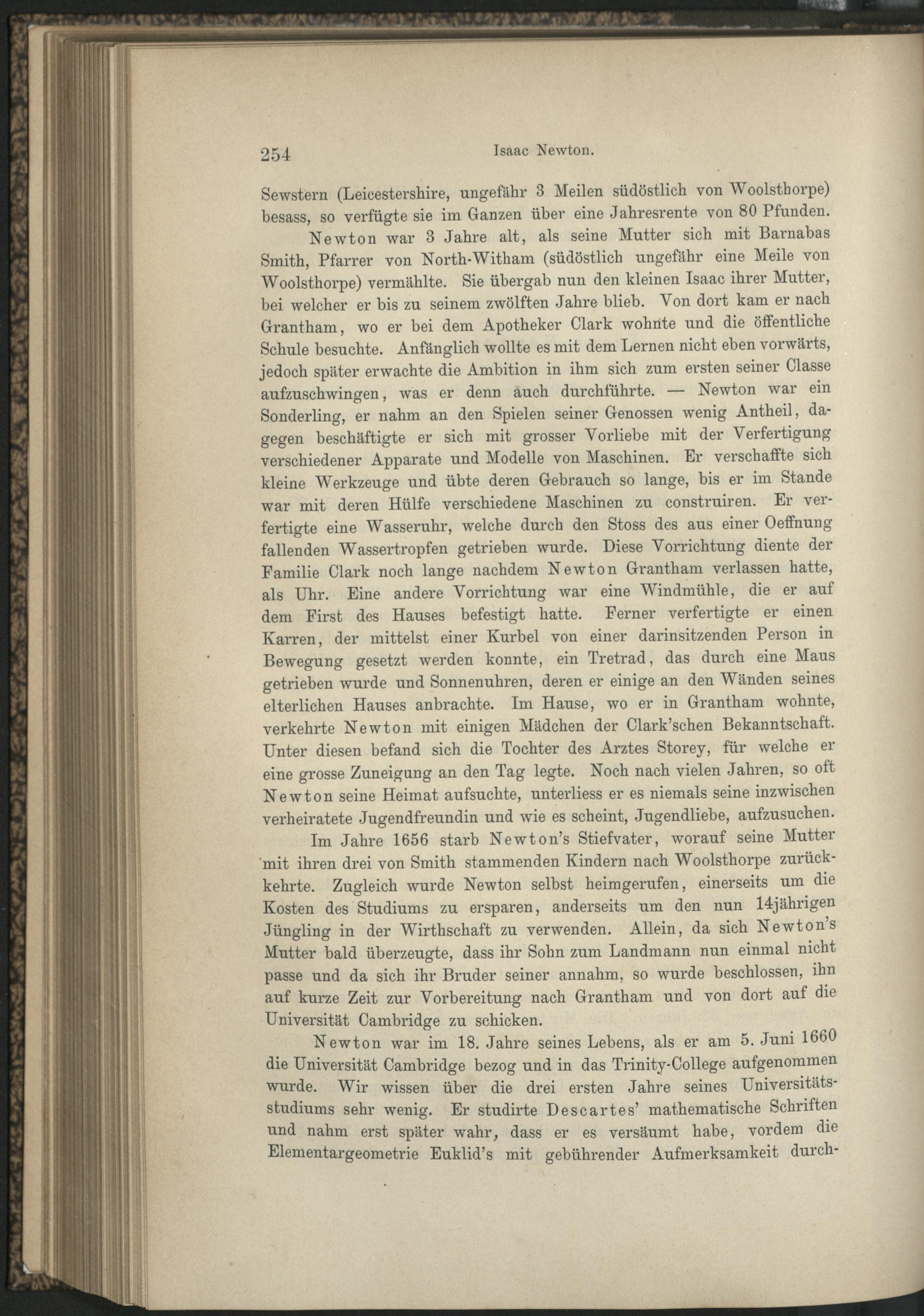 254 Isaac Newton.

Sewstern (Leicestershire, ungefähr 3 Meilen südöstlich von Woolsthorpe) besass, so verfügte sie im Ganzen über eine Jahresrente von 80 Pfunden.

Newton war 3 Jahre alt, als seine Mutter sich mit Barnabas Smith, Pfarrer von North-Witham (südöstlich ungefähr eine Meile von Woolsthorpe) vermählte. Sie übergab nun den kleinen Isaac ihrer Mutter, bei welcher er bis zu seinem zwölften Jahre blieb. Von dort kam er nach Grantham, wo er bei dem Apotheker Clark wohnte und die öffentliche Schule besuchte. Anfänglich wollte es mit dem Lernen nicht eben vorwärts, jedoch später erwachte die Ambition in ihm sich zum ersten seiner Classe aufzuschwingen, was er denn auch durchführte. — Newton war ein Sonderling, er nahm an den Spielen seiner Genossen wenig Antheil, dagegen beschäftigte er sich mit grosser Vorliebe mit der Verfertigung verschiedener Apparate und Modelle von Maschinen. Er verschaffte sich kleine Werkzeuge und übte deren Gebrauch so lange, bis er im Stande war mit deren Hülfe verschiedene Maschinen zu construiren. Er verfertigte eine Wasseruhr, welche durch den Stoss des aus einer Oeffnung fallenden Wassertropfen getrieben wurde. Diese Vorrichtung diente der Familie Clark noch lange nachdem Newton Grantham verlassen hatte, als Uhr. Eine andere Vorrichtung war eine Windmühle, die er auf dem First des Hauses befestigt hatte. Ferner verfertigte er einen Karren, der mittelst einer Kurbel von einer darinsitzenden Person in Bewegung gesetzt werden konnte, ein Tretrad, das durch eine Maus getrieben wurde und Sonnenuhren, deren er einige an den Wänden seines elterlichen Hauses anbrachte. Im Hause, wo er in Grantham wohnte, verkehrte Newton mit einigen Mädchen der Clark'schen Bekanntschaft. Unter diesen befand sich die Tochter des Arztes Storey, für welche er eine grosse Zuneigung an den Tag legte. Noch nach vielen Jahren, so oft Newton seine Heimat aufsuchte, unterliess er es niemals seine inzwischen verheiratete Jugendfreundin und wie es scheint, Jugendliebe, aufzusuchen.

Im Jahre 1656 starb Newton's Stiefvater, worauf seine Mutter mit ihren drei von Smith stammenden Kindern nach Woolsthorpe zurückkehrte. Zugleich wurde Newton selbst heimgerufen, einerseits um die Kosten des Studiums zu ersparen, anderseits um den nun 14jährigen Jüngling in der Wirthschaft zu verwenden. Allein, da sich Newton's Mutter bald überzeugte, dass ihr Sohn zum Landmann nun einmal nicht passe und da sich ihr Bruder seiner annahm, so wurde beschlossen, ihn auf kurze Zeit zur Vorbereitung nach Grantham und von dort auf die Universität Cambridge zu schicken.

Newton war im 18. Jahre seines Lebens, als er am 5. Juni 1660 die Universität Cambridge bezog und in das Trinity-College aufgenommen wurde. Wir wissen über die drei ersten Jahre seines Universitätsstudiums sehr wenig. Er studirte Descartes' mathematische Schriften und nahm erst später wahr, dass er es versäumt habe, vordem die Elementargeometrie Euklid's mit gebührender Aufmerksamkeit durch-